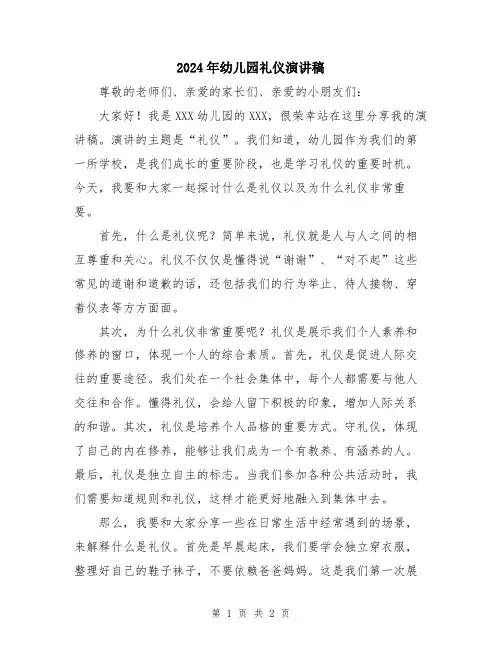 2024年幼儿园礼仪演讲稿

尊敬的老师们、亲爱的家长们、亲爱的小朋友们：

大家好！我是XXX幼儿园的XXX，很荣幸站在这里分享我的演讲稿。演讲的主题是“礼仪”。我们知道，幼儿园作为我们的第一所学校，是我们成长的重要阶段，也是学习礼仪的重要时机。今天，我要和大家一起探讨什么是礼仪以及为什么礼仪非常重要。

首先，什么是礼仪呢？简单来说，礼仪就是人与人之间的相互尊重和关心。礼仪不仅仅是懂得说“谢谢”、“对不起”这些常见的道谢和道歉的话，还包括我们的行为举止、待人接物、穿着仪表等方方面面。

其次，为什么礼仪非常重要呢？礼仪是展示我们个人素养和修养的窗口，体现一个人的综合素质。首先，礼仪是促进人际交往的重要途径。我们处在一个社会集体中，每个人都需要与他人交往和合作。懂得礼仪，会给人留下积极的印象，增加人际关系的和谐。其次，礼仪是培养个人品格的重要方式。守礼仪，体现了自己的内在修养，能够让我们成为一个有教养、有涵养的人。最后，礼仪是独立自主的标志。当我们参加各种公共活动时，我们需要知道规则和礼仪，这样才能更好地融入到集体中去。

那么，我要和大家分享一些在日常生活中经常遇到的场景，来解释什么是礼仪。首先是早晨起床，我们要学会独立穿衣服，整理好自己的鞋子袜子，不要依赖爸爸妈妈。这是我们第一次展

第 1 页 共 2 页